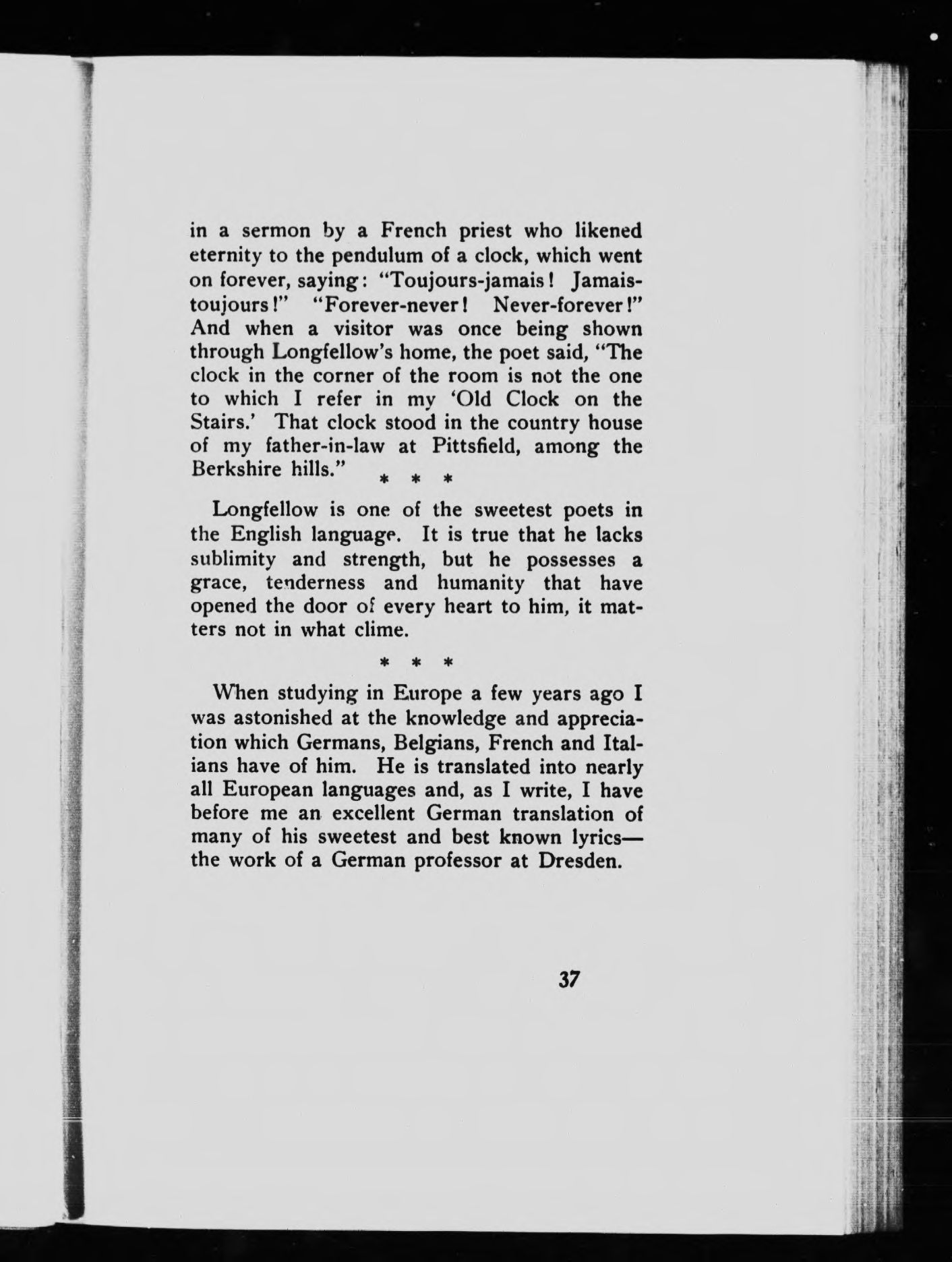 in a sermon by a French priest who likened eternity to the pendulum of a clock, which went on forever, saying: "Toujours-jamais! Jamais-toujours!" "Forever-never! Never-forever!" And when a visitor was once being shown through Longfellow's home, the poet said, "The clock in the corner of the room is not the one to which I refer in my 'Old Clock on the Stairs.' That clock stood in the country house of my father-in-law at Pittsfield, among the Berkshire hills."

* * *

Longfellow is one of the sweetest poets in the English language. It is true that he lacks sublimity and strength, but he possesses a grace, tenderness and humanity that have opened the door of every heart to him, it matters not in what clime.

* * *

When studying in Europe a few years ago I was astonished at the knowledge and appreciation which Germans, Belgians, French and Italians have of him. He is translated into nearly all European languages and, as I write, I have before me an excellent German translation of many of his sweetest and best known lyrics—the work of a German professor at Dresden.

37